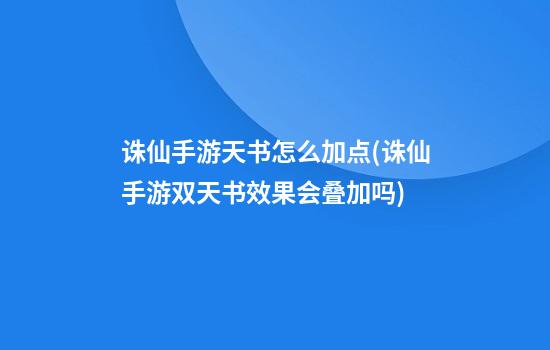 诛仙手游天书怎么加点(诛仙手游双天书效果会叠加吗)